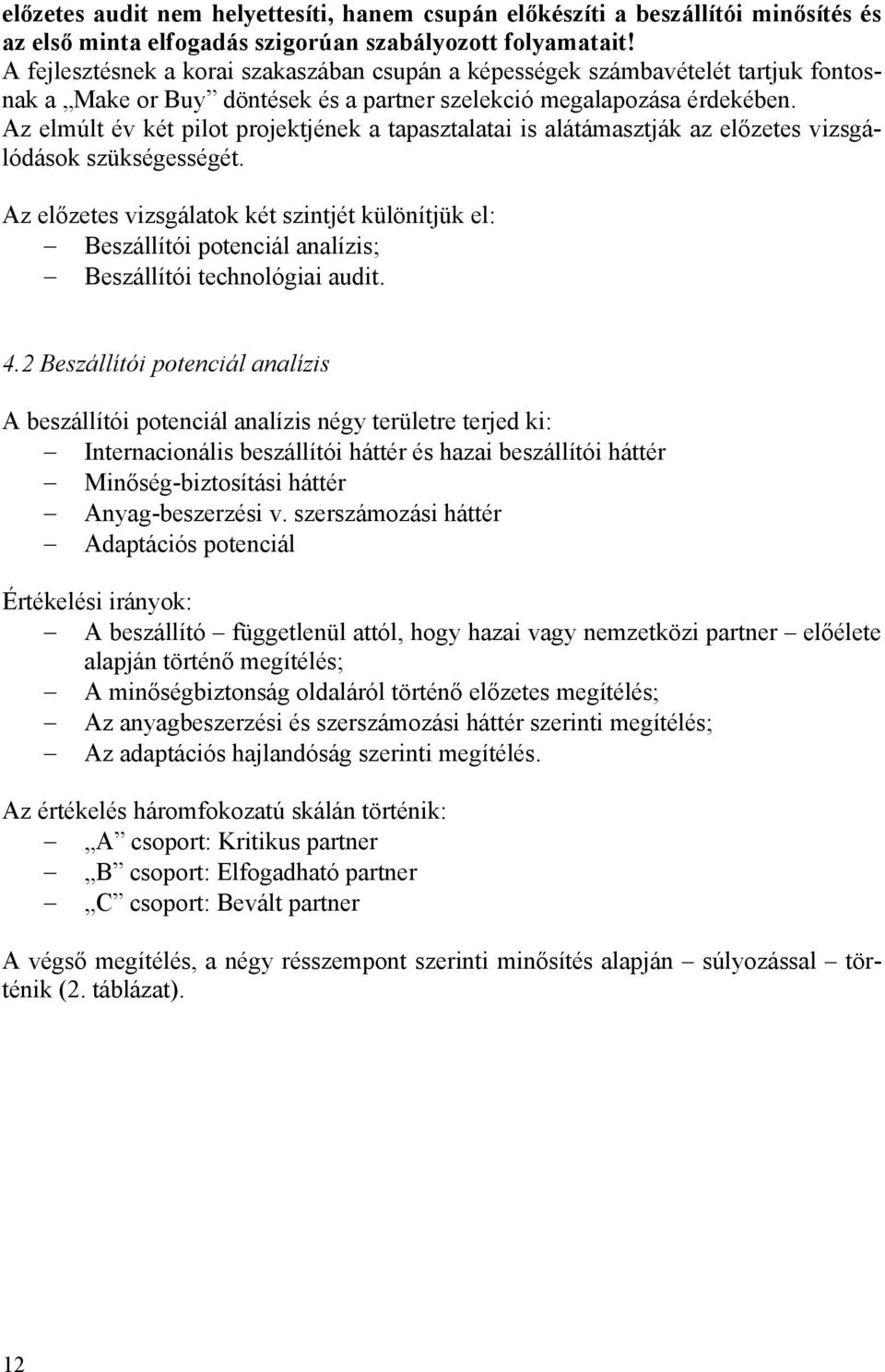 előzetes audit nem helyettesíti, hanem csupán előkészíti a beszállítói minősítés és az első minta elfogadás szigorúan szabályozott folyamatait!
A fejlesztésnek a korai szakaszában csupán a képességek számbavételét tartjuk fontosnak a „Make or Buy” döntések és a partner szelekció megalapozása érdekében. Az elmúlt év két pilot projektjének a tapasztalatai is alátámasztják az előzetes vizsgálódások szükségességét.

Az előzetes vizsgálatok két szintjét különítjük el:
– Beszállítói potenciál analízis;
– Beszállítói technológiai audit.

4.2 Beszállítói potenciál analízis

A beszállítói potenciál analízis négy területre terjed ki:
– Internacionális beszállítói háttér és hazai beszállítói háttér
– Minőség-biztosítási háttér
– Anyag-beszerzési v. szerszámozási háttér
– Adaptációs potenciál

Értékelési irányok:
– A beszállító – függetlenül attól, hogy hazai vagy nemzetközi partner – előélete alapján történő megítélés;
– A minőségbiztonság oldaláról történő előzetes megítélés;
– Az anyagbeszerzési és szerszámozási háttér szerinti megítélés;
– Az adaptációs hajlandóság szerinti megítélés.

Az értékelés háromfokozatú skálán történik:
– „A” csoport: Kritikus partner
– „B” csoport: Elfogadható partner
– „C” csoport: Bevált partner

A végső megítélés, a négy résszempont szerinti minősítés alapján – súlyozással – történik (2. táblázat).

12